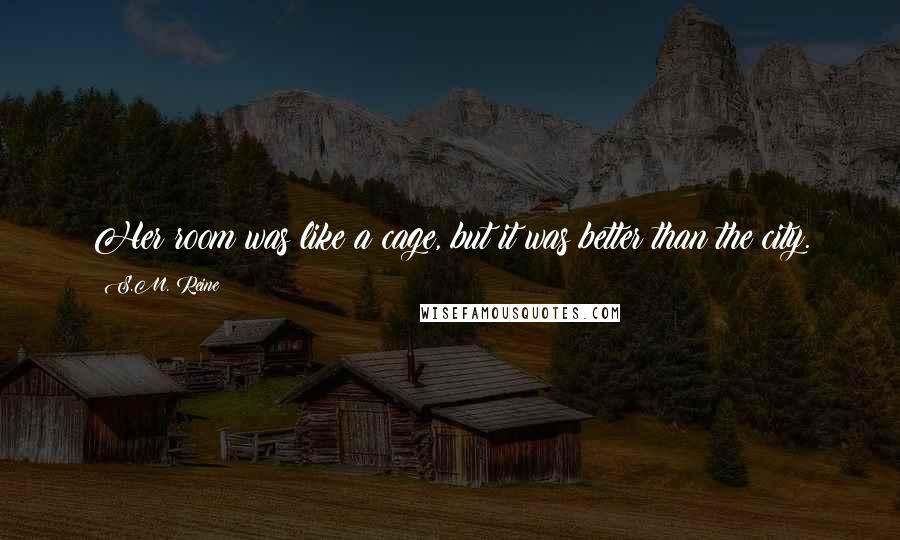 Her room was like a cage, but it was better than the city.

S.M. Reine

WISEFAMOUSQUOTES.COM